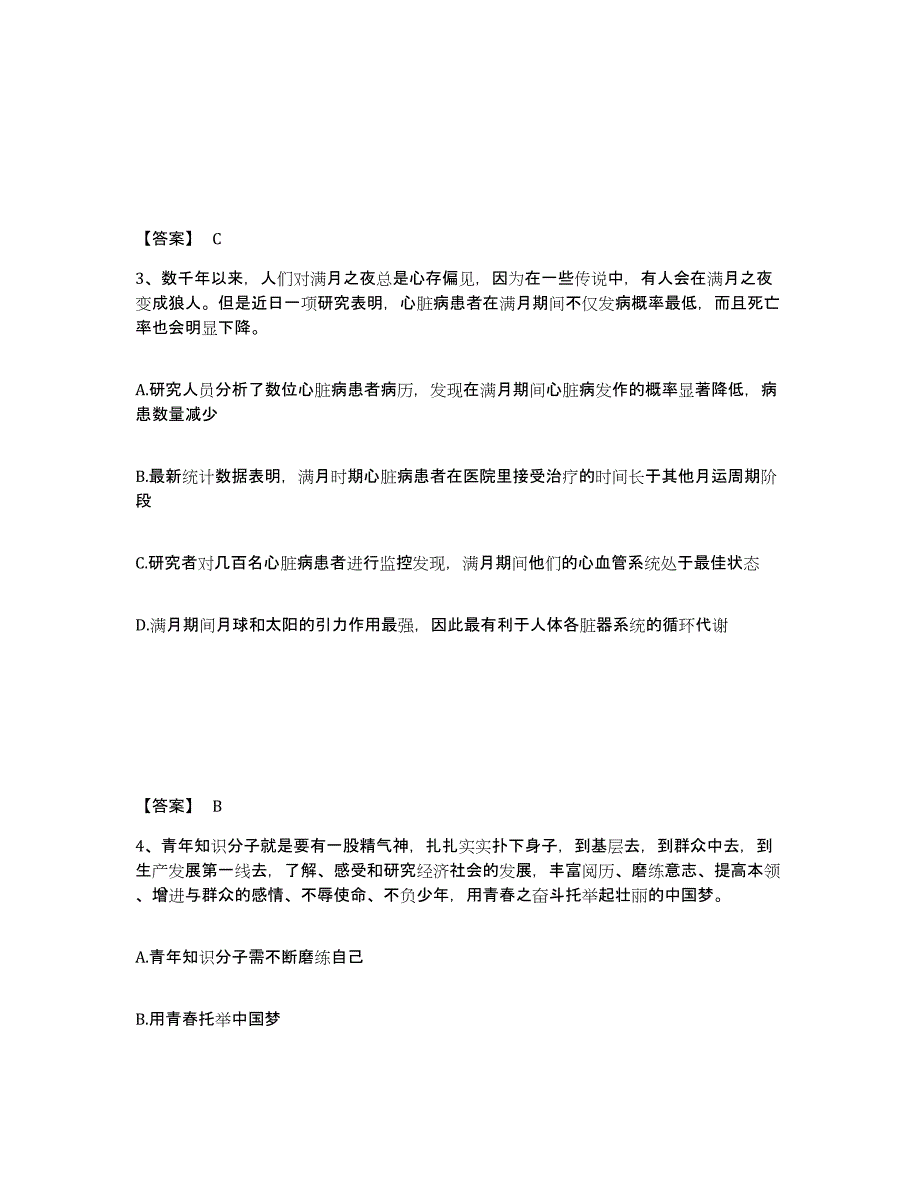 【答案】 C

3、数千年以来，人们对满月之夜总是心存偏见，因为在一些传说中，有人会在满月之夜变成狼人。但是近日一项研究表明，心脏病患者在满月期间不仅发病概率最低，而且死亡率也会明显下降。

A.研究人员分析了数位心脏病患者病历，发现在满月期间心脏病发作的概率显著降低，病患数量减少

B.最新统计数据表明，满月时期心脏病患者在医院里接受治疗的时间长于其他月运周期阶段

C.研究者对几百名心脏病患者进行监控发现，满月期间他们的心血管系统处于最佳状态

D.满月期间月球和太阳的引力作用最强，因此最有利于人体各脏器系统的循环代谢

【答案】 B

4、青年知识分子就是要有一股精气神，扎扎实实扑下身子，到基层去，到群众中去，到生产发展第一线去，了解、感受和研究经济社会的发展，丰富阅历、磨练意志、提高本领、增进与群众的感情、不辱使命、不负少年，用青春之奋斗托举起壮丽的中国梦。

A.青年知识分子需不断磨练自己

B.用青春托举中国梦